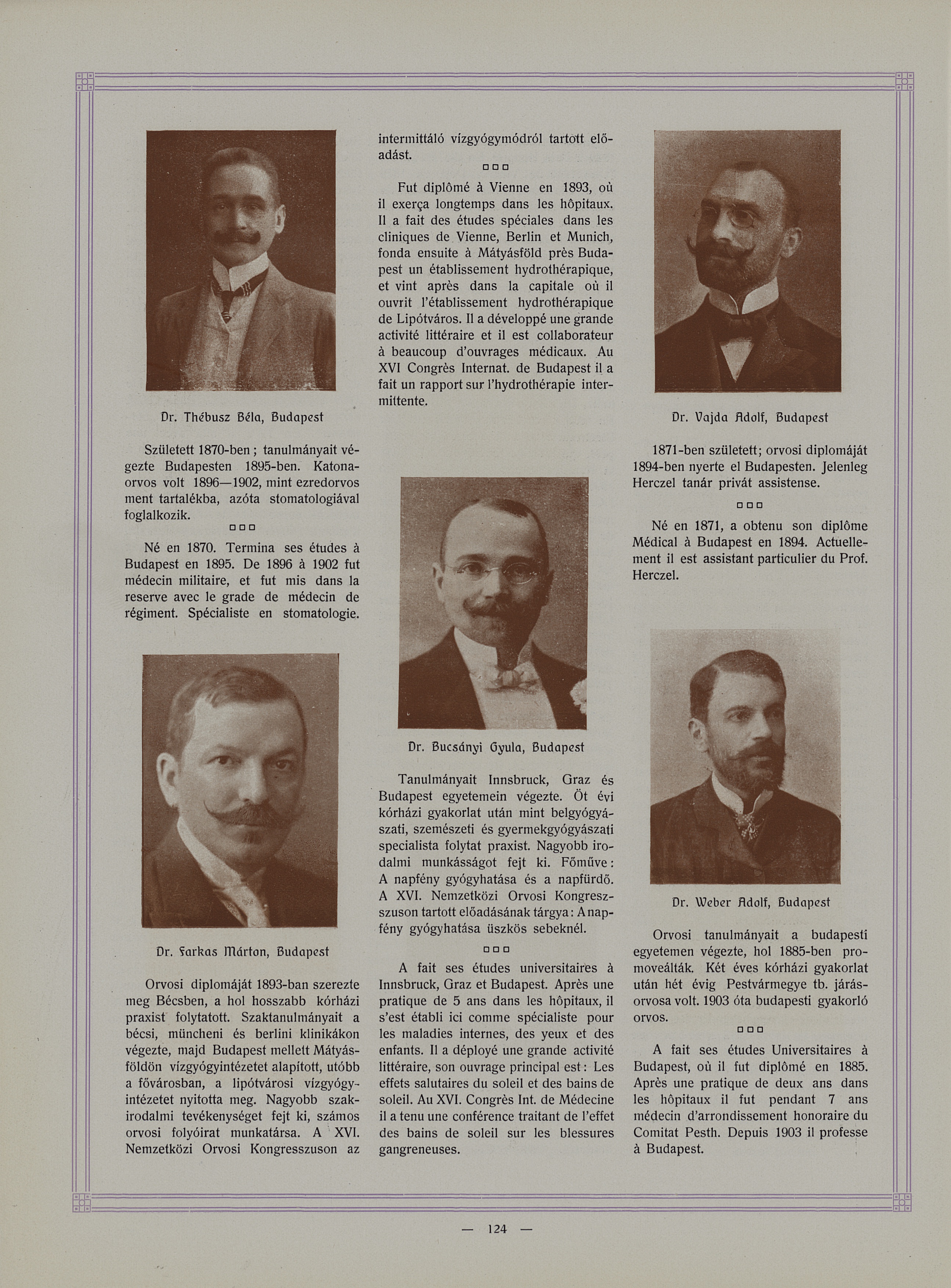 Dr. Thébusz Béla, Budapest

Született 1870-ben; tanulmányait végezte Budapesten 1895-ben. Katonaorvos volt 1896—1902, mint ezredorvos ment tartalékba, azóta stomatologiával foglalkozik.

□□□

Né en 1870. Termina ses études à Budapest en 1895. De 1896 à 1902 fut médecin militaire, et fut mis dans la reserve avec le grade de médecin de régiment. Spécialiste en stomatologie.

Dr. Farkas Márton, Budapest

Orvosi diplomáját 1893-ban szerezte meg Bécsben, a hol hosszabb kórházi praxist folytatott. Szaktanulmányait a bécsi, müncheni és berlini klinikákon végezte, majd Budapest mellett Mátyásföldön vízgyógyintézetet alapított, utóbb a fővárosban, a lipótvárosi vízgyógyintézetet nyitotta meg. Nagyobb szakirodalmi tevékenységet fejt ki, számos orvosi folyóirat munkatársa. A XVI. Nemzetközi Orvosi Kongresszuson az intermittáló vízgyógymódról tartott előadást.

□□□

Fut diplômé à Vienne en 1893, où il exerça longtemps dans les hôpitaux. Il a fait des études spéciales dans les cliniques de Vienne, Berlin et Munich, fonda ensuite à Mátyásföld près Budapest un établissement hydrothérapique, et vint après dans la capitale où il ouvrit l'établissement hydrothérapique de Lipótváros. Il a développé une grande activité littéraire et il est collaborateur à beaucoup d'ouvrages médicaux. Au XVI Congrès Internat. de Budapest il a fait un rapport sur l'hydrothérapie intermittente.

Dr. Bucsányi Gyula, Budapest

Tanulmányait Innsbruck, Graz és Budapest egyetemein végezte. Öt évi kórházi gyakorlat után mint belgyógyászati, szemészeti és gyermekgyógyászati specialista folytat praxist. Nagyobb irodalmi munkásságot fejt ki. Főműve: A napfény gyógyhatása és a napfürdő. A XVI. Nemzetközi Orvosi Kongresszuson tartott előadásának tárgya: A napfény gyógyhatása üszkös sebeknél.

□□□

A fait ses études universitaires à Innsbruck, Graz et Budapest. Après une pratique de 5 ans dans les hôpitaux, il s'est établi ici comme spécialiste pour les maladies internes, des yeux et des enfants. Il a déployé une grande activité littéraire, son ouvrage principal est: Les effets salutaires du soleil et des bains de soleil. Au XVI. Congrès Int. de Médecine il a tenu une conférence traitant de l'effet des bains de soleil sur les blessures gangreneuses.

Dr. Vajda Adolf, Budapest

1871-ben született; orvosi diplomáját 1894-ben nyerte el Budapesten. Jelenleg Herczel tanár privát assistense.

□□□

Né en 1871, a obtenu son diplôme Médical à Budapest en 1894. Actuellement il est assistant particulier du Prof. Herczel.

Dr. Weber Adolf, Budapest

Orvosi tanulmányait a budapesti egyetemen végezte, hol 1885-ben promoveálták. Két éves kórházi gyakorlat után hét évig Pestvármegye tb. járásorvosa volt. 1903 óta budapesti gyakorló orvos.

□□□

A fait ses études Universitaires à Budapest, où il fut diplômé en 1885. Après une pratique de deux ans dans les hôpitaux il fut pendant 7 ans médecin d'arrondissement honoraire du Comitat Pesth. Depuis 1903 il professe à Budapest.

— 124 —